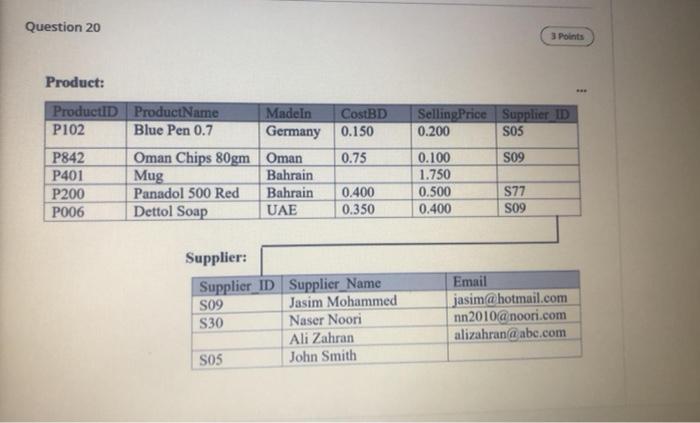 Question 20

3 Points

Product:

...

| ProductID | ProductName | MadeIn | CostBD | SellingPrice | Supplier_ID |
|---|---|---|---|---|---|
| P102 | Blue Pen 0.7 | Germany | 0.150 | 0.200 | S05 |
| P842 | Oman Chips 80gm | Oman | 0.75 | 0.100 | S09 |
| P401 | Mug | Bahrain | | 1.750 | |
| P200 | Panadol 500 Red | Bahrain | 0.400 | 0.500 | S77 |
| P006 | Dettol Soap | UAE | 0.350 | 0.400 | S09 |

Supplier:

| Supplier_ID | Supplier_Name | Email |
|---|---|---|
| S09 | Jasim Mohammed | jasim@hotmail.com |
| S30 | Naser Noori | nn2010@noori.com |
| | Ali Zahran | alizahran@abc.com |
| S05 | John Smith | |